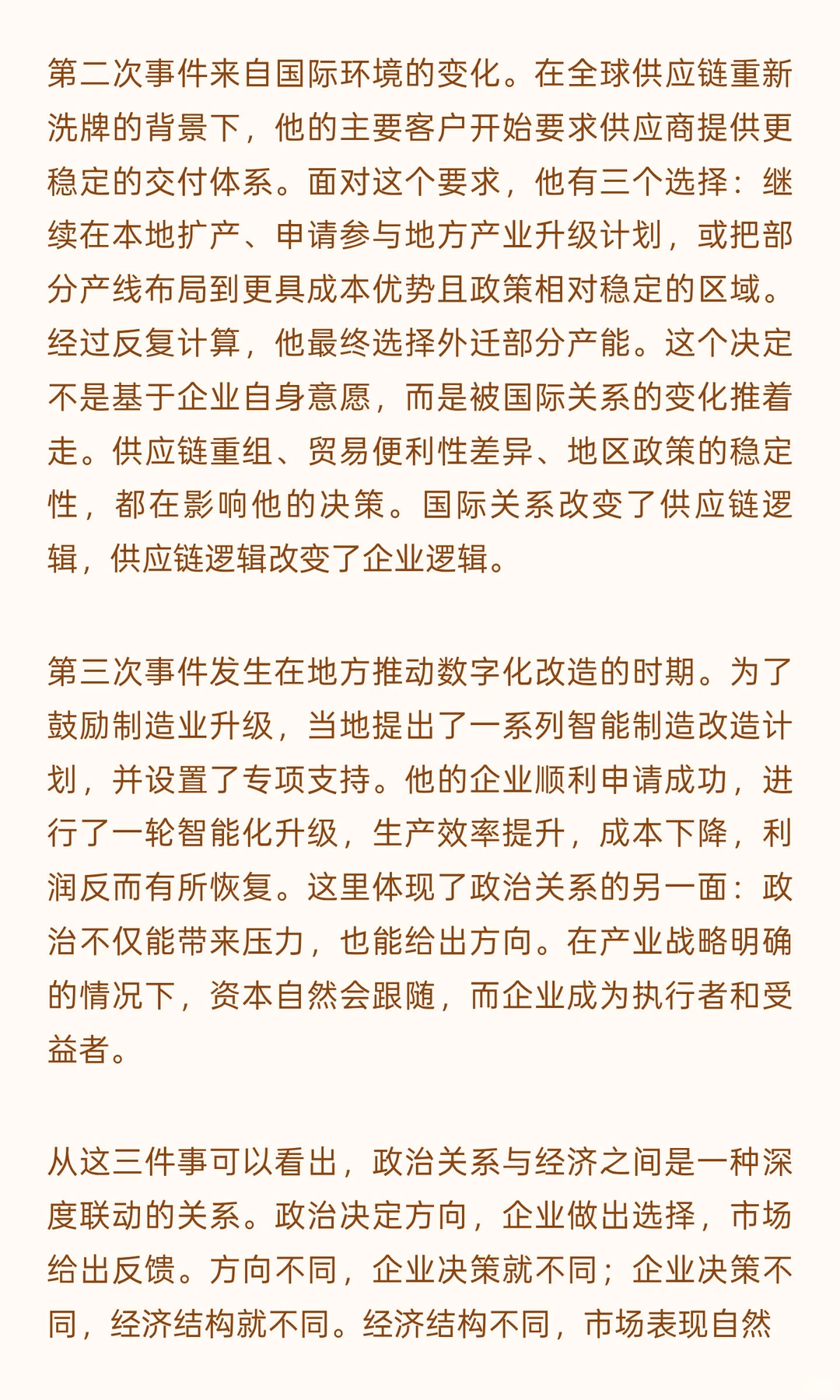 第二次事件来自国际环境的变化。在全球供应链重新洗牌的背景下，他的主要客户开始要求供应商提供更稳定的交付体系。面对这个要求，他有三个选择：继续在本地扩产、申请参与地方产业升级计划，或把部分产线布局到更具成本优势且政策相对稳定的区域。经过反复计算，他最终选择外迁部分产能。这个决定不是基于企业自身意愿，而是被国际关系的变化推着走。供应链重组、贸易便利性差异、地区政策的稳定性，都在影响他的决策。国际关系改变了供应链逻辑，供应链逻辑改变了企业逻辑。

第三次事件发生在地方推动数字化改造的时期。为了鼓励制造业升级，当地提出了一系列智能制造改造计划，并设置了专项支持。他的企业顺利申请成功，进行了一轮智能化升级，生产效率提升，成本下降，利润反而有所恢复。这里体现了政治关系的另一面：政治不仅能带来压力，也能给出方向。在产业战略明确的情况下，资本自然会跟随，而企业成为执行者和受益者。

从这三件事可以看出，政治关系与经济之间是一种深度联动的关系。政治决定方向，企业做出选择，市场给出反馈。方向不同，企业决策就不同；企业决策不同，经济结构就不同。经济结构不同，市场表现自然